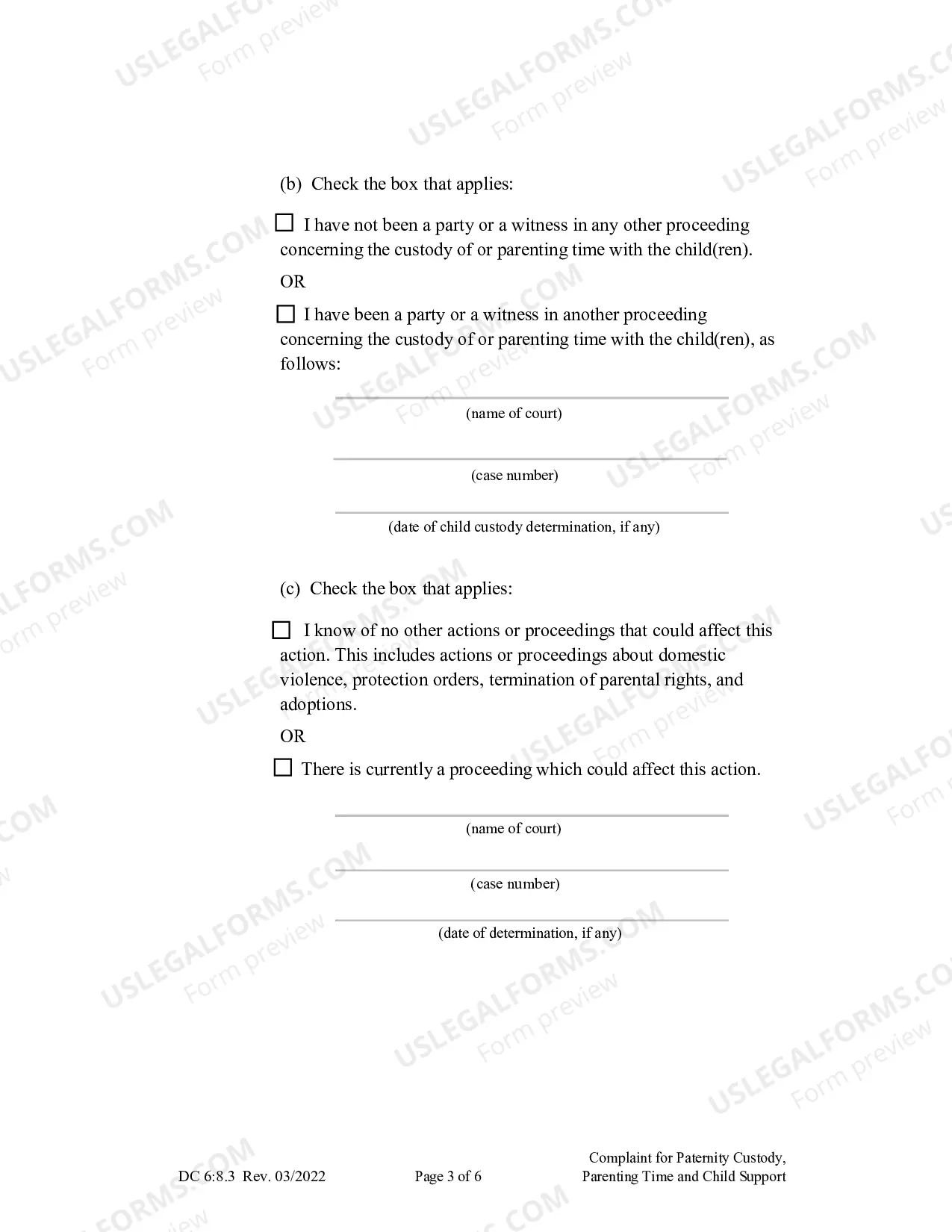 (b) Check the box that applies:

☐ I have not been a party or a witness in any other proceeding concerning the custody of or parenting time with the child(ren).

OR

☐ I have been a party or a witness in another proceeding concerning the custody of or parenting time with the child(ren), as follows:

____
(name of court)

____
(case number)

____
(date of child custody determination, if any)

(c) Check the box that applies:

☐ I know of no other actions or proceedings that could affect this action. This includes actions or proceedings about domestic violence, protection orders, termination of parental rights, and adoptions.

OR

☐ There is currently a proceeding which could affect this action.

____
(name of court)

____
(case number)

____
(date of determination, if any)

DC 6:8.3 Rev. 03/2022 Page 3 of 6 Complaint for Paternity Custody, Parenting Time and Child Support

USLEGALFORMS.COM Form preview